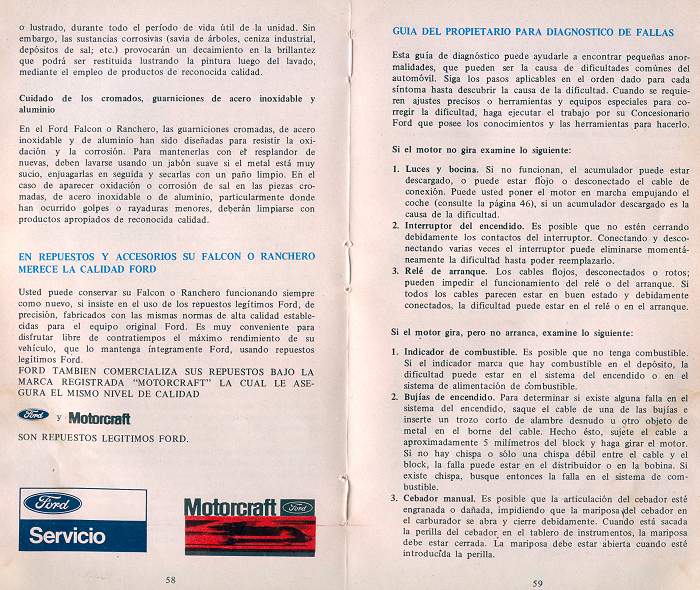 o lustrado, durante todo el período de vida útil de la unidad. Sin embargo, las sustancias corrosivas (savia de árboles, ceniza industrial, depósitos de sal; etc.) provocarán un decaimiento en la brillantez que podrá ser restituida lustrando la pintura luego del lavado, mediante el empleo de productos de reconocida calidad.

Cuidado de los cromados, guarniciones de acero inoxidable y aluminio

En el Ford Falcon o Ranchero, las guarniciones cromadas, de acero inoxidable y de aluminio han sido diseñadas para resistir la oxidación y la corrosión. Para mantenerlas con el resplandor de nuevas, deben lavarse usando un jabón suave si el metal está muy sucio, enjuagarlas en seguida y secarlas con un paño limpio. En el caso de aparecer oxidación o corrosión de sal en las piezas cromadas, de acero inoxidable o de aluminio, particularmente donde han ocurrido golpes o rayaduras menores, deberán limpiarse con productos apropiados de reconocida calidad.

EN REPUESTOS Y ACCESORIOS SU FALCON O RANCHERO MERECE LA CALIDAD FORD

Usted puede conservar su Falcon o Ranchero funcionando siempre como nuevo, si insiste en el uso de los repuestos legítimos Ford, de precisión, fabricados con las mismas normas de alta calidad establecidas para el equipo original Ford. Es muy conveniente para disfrutar libre de contratiempos el máximo rendimiento de su vehículo, que lo mantenga íntegramente Ford, usando repuestos legítimos Ford.
FORD TAMBIEN COMERCIALIZA SUS REPUESTOS BAJO LA MARCA REGISTRADA "MOTORCRAFT" LA CUAL LE ASEGURA EL MISMO NIVEL DE CALIDAD

Ford y Motorcraft

SON REPUESTOS LEGITIMOS FORD.

Ford Servicio

Motorcraft Ford

58

GUIA DEL PROPIETARIO PARA DIAGNOSTICO DE FALLAS

Esta guía de diagnóstico puede ayudarle a encontrar pequeñas anormalidades, que pueden ser la causa de dificultades comúnes del automóvil. Siga los pasos aplicables en el orden dado para cada síntoma hasta descubrir la causa de la dificultad. Cuando se requieren ajustes precisos o herramientas y equipos especiales para corregir la dificultad, haga ejecutar el trabajo por su Concesionario Ford que posee los conocimientos y las herramientas para hacerlo.

Si el motor no gira examine lo siguiente:

1. Luces y bocina. Si no funcionan, el acumulador puede estar descargado, o puede estar flojo o desconectado el cable de conexión. Puede usted poner el motor en marcha empujando el coche (consulte la página 46), si un acumulador descargado es la causa de la dificultad.
2. Interruptor del encendido. Es posible que no estén cerrando debidamente los contactos del interruptor. Conectando y desconectando varias veces el interruptor puede eliminarse momentáneamente la dificultad hasta poder reemplazarlo.
3. Relé de arranque. Los cables flojos, desconectados o rotos; pueden impedir el funcionamiento del relé o del arranque. Si todos los cables parecen estar en buen estado y debidamente conectados, la dificultad puede estar en el relé o en el arranque.

Si el motor gira, pero no arranca, examine lo siguiente:

1. Indicador de combustible. Es posible que no tenga combustible. Si el indicador marca que hay combustible en el depósito, la dificultad puede estar en el sistema del encendido o en el sistema de alimentación de combustible.
2. Bujías de encendido. Para determinar si existe alguna falla en el sistema del encendido, saque el cable de una de las bujías e inserte un trozo corto de alambre desnudo u otro objeto de metal en el borne del cable. Hecho ésto, sujete el cable a aproximadamente 5 milímetros del block y haga girar el motor. Si no hay chispa o sólo una chispa débil entre el cable y el block, la falla puede estar en el distribuidor o en la bobina. Si existe chispa, busque entonces la falla en el sistema de combustible.
3. Cebador manual. Es posible que la articulación del cebador esté engranada o dañada, impidiendo que la mariposa del cebador en el carburador se abra y cierre debidamente. Cuando está sacada la perilla del cebador en el tablero de instrumentos, la mariposa debe estar cerrada. La mariposa debe estar abierta cuando esté introducída la perilla.

59